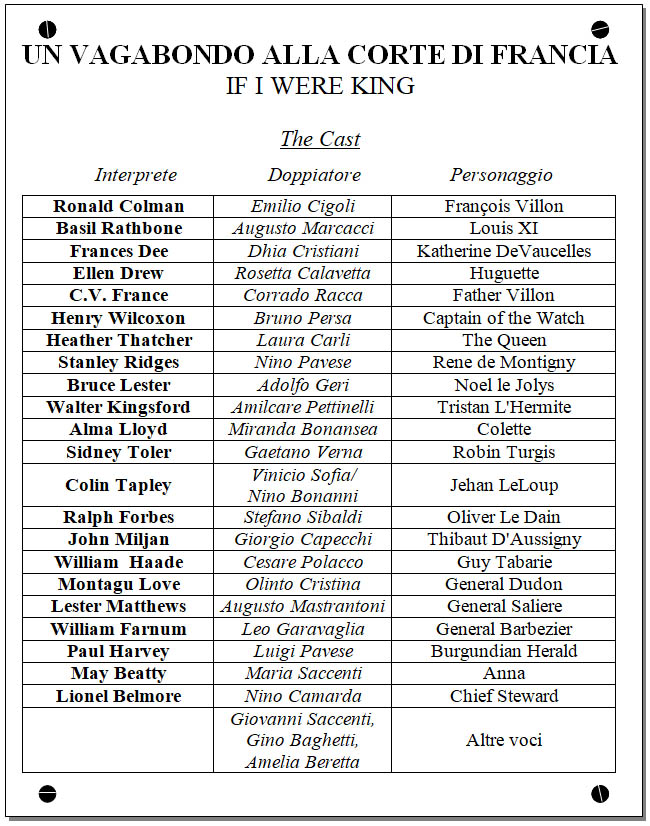 UN VAGABONDO ALLA CORTE DI FRANCIA
IF I WERE KING

The Cast

| Interprete | Doppiatore | Personaggio |
|---|---|---|
| Ronald Colman | Emilio Cigoli | François Villon |
| Basil Rathbone | Augusto Marcacci | Louis XI |
| Frances Dee | Dhia Cristiani | Katherine DeVaucelles |
| Ellen Drew | Rosetta Calavetta | Huguette |
| C.V. France | Corrado Racca | Father Villon |
| Henry Wilcoxon | Bruno Persa | Captain of the Watch |
| Heather Thatcher | Laura Carli | The Queen |
| Stanley Ridges | Nino Pavese | Rene de Montigny |
| Bruce Lester | Adolfo Geri | Noel le Jolys |
| Walter Kingsford | Amilcare Pettinelli | Tristan L'Hermite |
| Alma Lloyd | Miranda Bonansea | Colette |
| Sidney Toler | Gaetano Verna | Robin Turgis |
| Colin Tapley | Vinicio Sofia/ Nino Bonanni | Jehan LeLoup |
| Ralph Forbes | Stefano Sibaldi | Oliver Le Dain |
| John Miljan | Giorgio Capecchi | Thibaut D'Aussigny |
| William Haade | Cesare Polacco | Guy Tabarie |
| Montagu Love | Olinto Cristina | General Dudon |
| Lester Matthews | Augusto Mastrantoni | General Saliere |
| William Farnum | Leo Garavaglia | General Barbezier |
| Paul Harvey | Luigi Pavese | Burgundian Herald |
| May Beatty | Maria Saccenti | Anna |
| Lionel Belmore | Nino Camarda | Chief Steward |
| | Giovanni Saccenti, Gino Baghetti, Amelia Beretta | Altre voci |